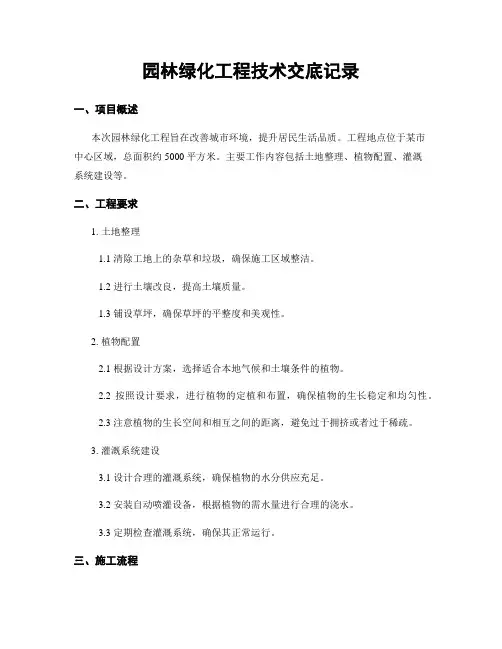 园林绿化工程技术交底记录

一、项目概述

本次园林绿化工程旨在改善城市环境，提升居民生活品质。工程地点位于某市中心区域，总面积约 5000 平方米。主要工作内容包括土地整理、植物配置、灌溉系统建设等。

二、工程要求

1. 土地整理

1.1 清除工地上的杂草和垃圾，确保施工区域整洁。

1.2 进行土壤改良，提高土壤质量。

1.3 铺设草坪，确保草坪的平整度和美观性。

2. 植物配置

2.1 根据设计方案，选择适合本地气候和土壤条件的植物。

2.2 按照设计要求，进行植物的定植和布置，确保植物的生长稳定和均匀性。

2.3 注意植物的生长空间和相互之间的距离，避免过于拥挤或者过于稀疏。

3. 灌溉系统建设

3.1 设计合理的灌溉系统，确保植物的水分供应充足。

3.2 安装自动喷灌设备，根据植物的需水量进行合理的浇水。

3.3 定期检查灌溉系统，确保其正常运行。

三、施工流程